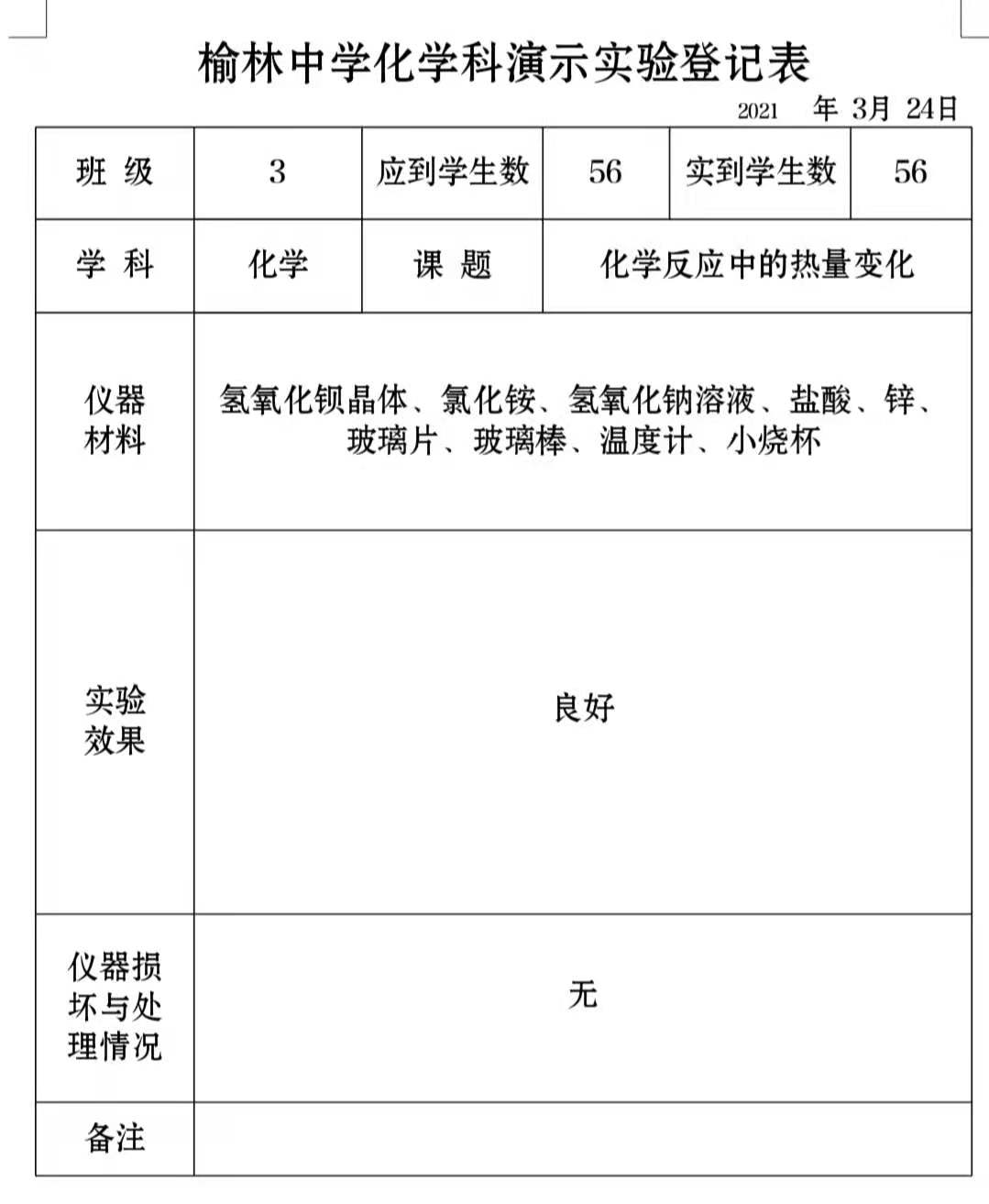 榆林中学化学科演示实验登记表

2021 年 3月 24日

| 班 级 | 3 | 应到学生数 | 56 | 实到学生数 | 56 |
|---|---|---|---|---|---|
| 学 科 | 化学 | 课 题 | 化学反应中的热量变化 | | |
| 仪器材料 | 氢氧化钡晶体、氯化铵、氢氧化钠溶液、盐酸、锌、玻璃片、玻璃棒、温度计、小烧杯 | | | | |
| 实验效果 | 良好 | | | | |
| 仪器损坏与处理情况 | 无 | | | | |
| 备注 | | | | | |